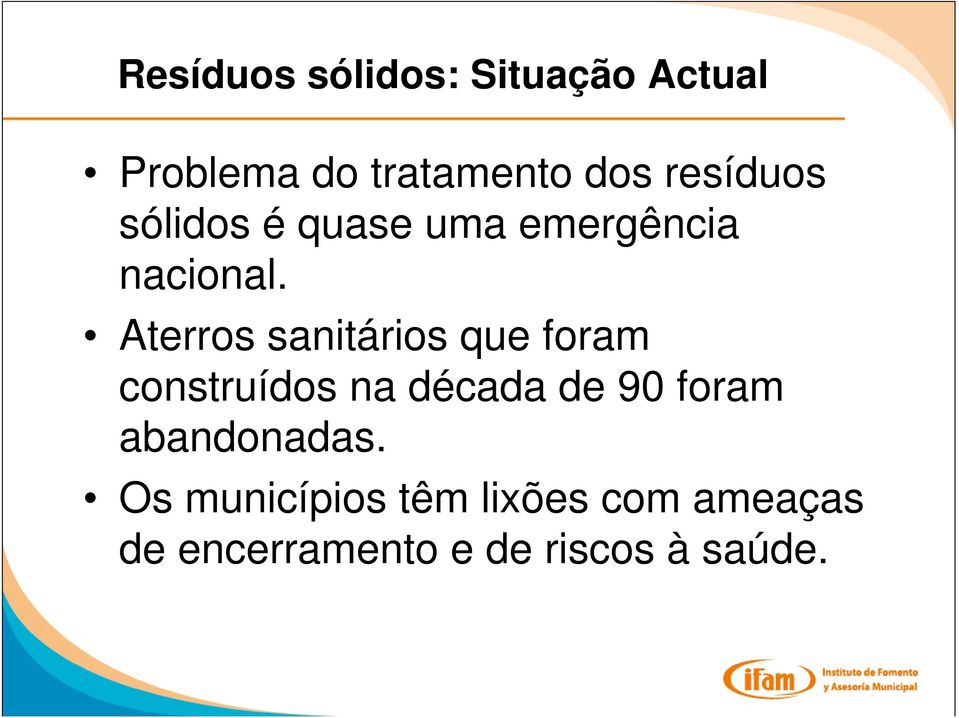 Resíduos sólidos: Situação Actual

• Problema do tratamento dos resíduos sólidos é quase uma emergência nacional.
• Aterros sanitários que foram construídos na década de 90 foram abandonadas.
• Os municípios têm lixões com ameaças de encerramento e de riscos à saúde.

ifam Instituto de Fomento y Asesoría Municipal